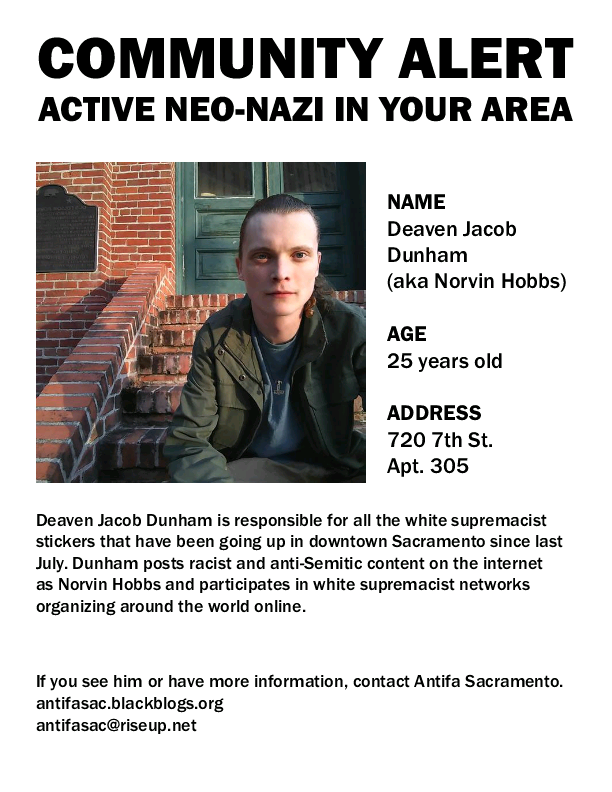 COMMUNITY ALERT
ACTIVE NEO-NAZI IN YOUR AREA

NAME
Deaven Jacob Dunham
(aka Norvin Hobbs)

AGE
25 years old

ADDRESS
720 7th St.
Apt. 305

Deaven Jacob Dunham is responsible for all the white supremacist stickers that have been going up in downtown Sacramento since last July. Dunham posts racist and anti-Semitic content on the internet as Norvin Hobbs and participates in white supremacist networks organizing around the world online.

If you see him or have more information, contact Antifa Sacramento.
antifasac.blackblogs.org
antifasac@riseup.net